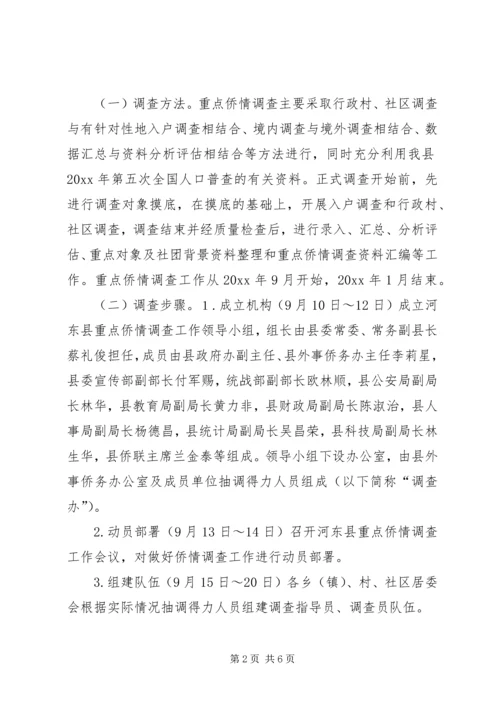 （一）调查方法。重点侨情调查主要采取行政村、社区调查与有针对性地入户调查相结合、境内调查与境外调查相结合、数据汇总与资料分析评估相结合等方法进行，同时充分利用我县20xx年第五次全国人口普查的有关资料。正式调查开始前，先进行调查对象摸底，在摸底的基础上，开展入户调查和行政村、社区调查，调查结束并经质量检查后，进行录入、汇总、分析评估、重点对象及社团背景资料整理和重点侨情调查资料汇编等工作。重点侨情调查工作从20xx年9月开始，20xx年1月结束。

（二）调查步骤。1．成立机构（9月10日～12日）成立河东县重点侨情调查工作领导小组，组长由县委常委、常务副县长蔡礼俊担任，成员由县政府办副主任、县外事侨务办主任李莉星，县委宣传部副部长付军赐，统战部副部长欧林顺，县公安局副局长林华，县教育局副局长黄力非，县财政局副局长陈淑治，县人事局副局长杨德昌，县统计局副局长吴昌荣，县科技局副局长林生华，县侨联主席兰金泰等组成。领导小组下设办公室，由县外事侨务办公室及成员单位抽调得力人员组成（以下简称“调查办”）。

2.动员部署（9月13日～14日）召开河东县重点侨情调查工作会议，对做好侨情调查工作进行动员部署。

3.组建队伍（9月15日～20日）各乡（镇）、村、社区居委会根据实际情况抽调得力人员组建调查指导员、调查员队伍。

第2页 共6页